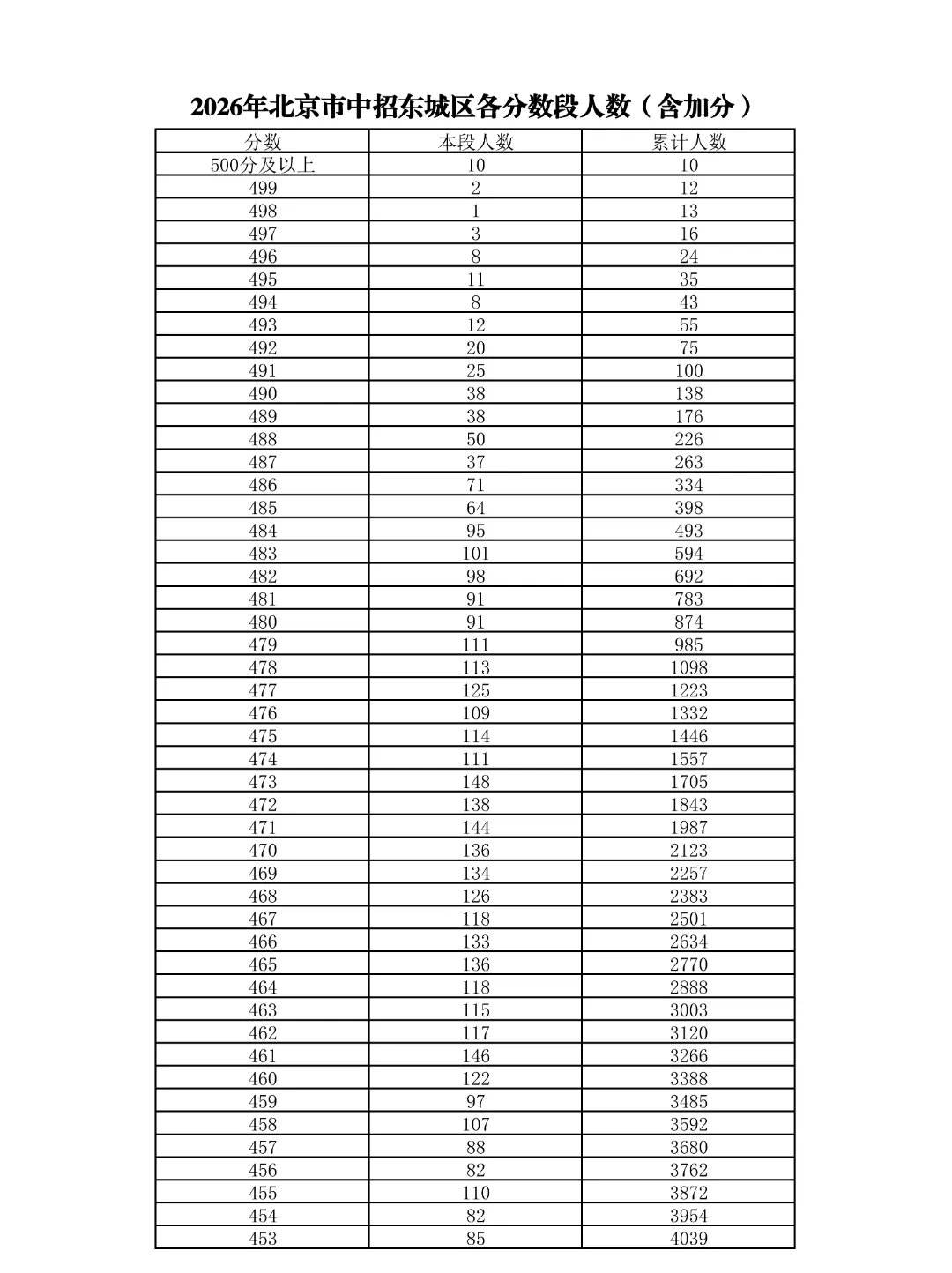 2026年北京市中招东城区各分数段人数（含加分）

| 分数 | 本段人数 | 累计人数 |
|---|---|---|
| 500分及以上 | 10 | 10 |
| 499 | 2 | 12 |
| 498 | 1 | 13 |
| 497 | 3 | 16 |
| 496 | 8 | 24 |
| 495 | 11 | 35 |
| 494 | 8 | 43 |
| 493 | 12 | 55 |
| 492 | 20 | 75 |
| 491 | 25 | 100 |
| 490 | 38 | 138 |
| 489 | 38 | 176 |
| 488 | 50 | 226 |
| 487 | 37 | 263 |
| 486 | 71 | 334 |
| 485 | 64 | 398 |
| 484 | 95 | 493 |
| 483 | 101 | 594 |
| 482 | 98 | 692 |
| 481 | 91 | 783 |
| 480 | 91 | 874 |
| 479 | 111 | 985 |
| 478 | 113 | 1098 |
| 477 | 125 | 1223 |
| 476 | 109 | 1332 |
| 475 | 114 | 1446 |
| 474 | 111 | 1557 |
| 473 | 148 | 1705 |
| 472 | 138 | 1843 |
| 471 | 144 | 1987 |
| 470 | 136 | 2123 |
| 469 | 134 | 2257 |
| 468 | 126 | 2383 |
| 467 | 118 | 2501 |
| 466 | 133 | 2634 |
| 465 | 136 | 2770 |
| 464 | 118 | 2888 |
| 463 | 115 | 3003 |
| 462 | 117 | 3120 |
| 461 | 146 | 3266 |
| 460 | 122 | 3388 |
| 459 | 97 | 3485 |
| 458 | 107 | 3592 |
| 457 | 88 | 3680 |
| 456 | 82 | 3762 |
| 455 | 110 | 3872 |
| 454 | 82 | 3954 |
| 453 | 85 | 4039 |